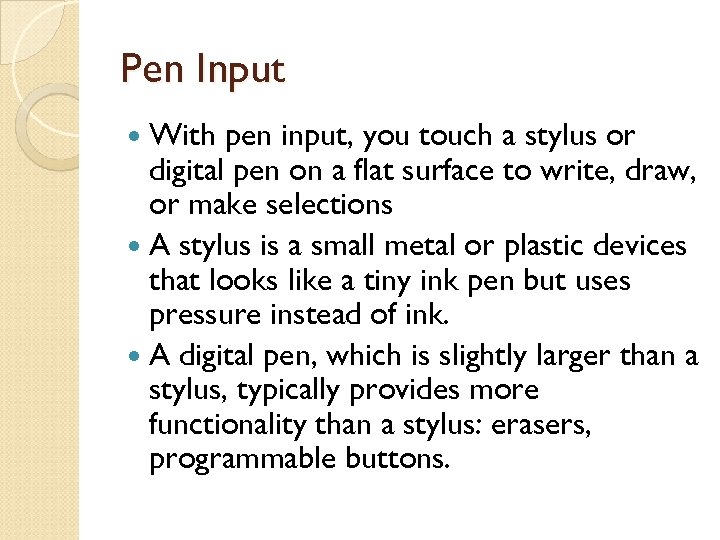 Pen Input

• With pen input, you touch a stylus or digital pen on a flat surface to write, draw, or make selections
• A stylus is a small metal or plastic devices that looks like a tiny ink pen but uses pressure instead of ink.
• A digital pen, which is slightly larger than a stylus, typically provides more functionality than a stylus: erasers, programmable buttons.